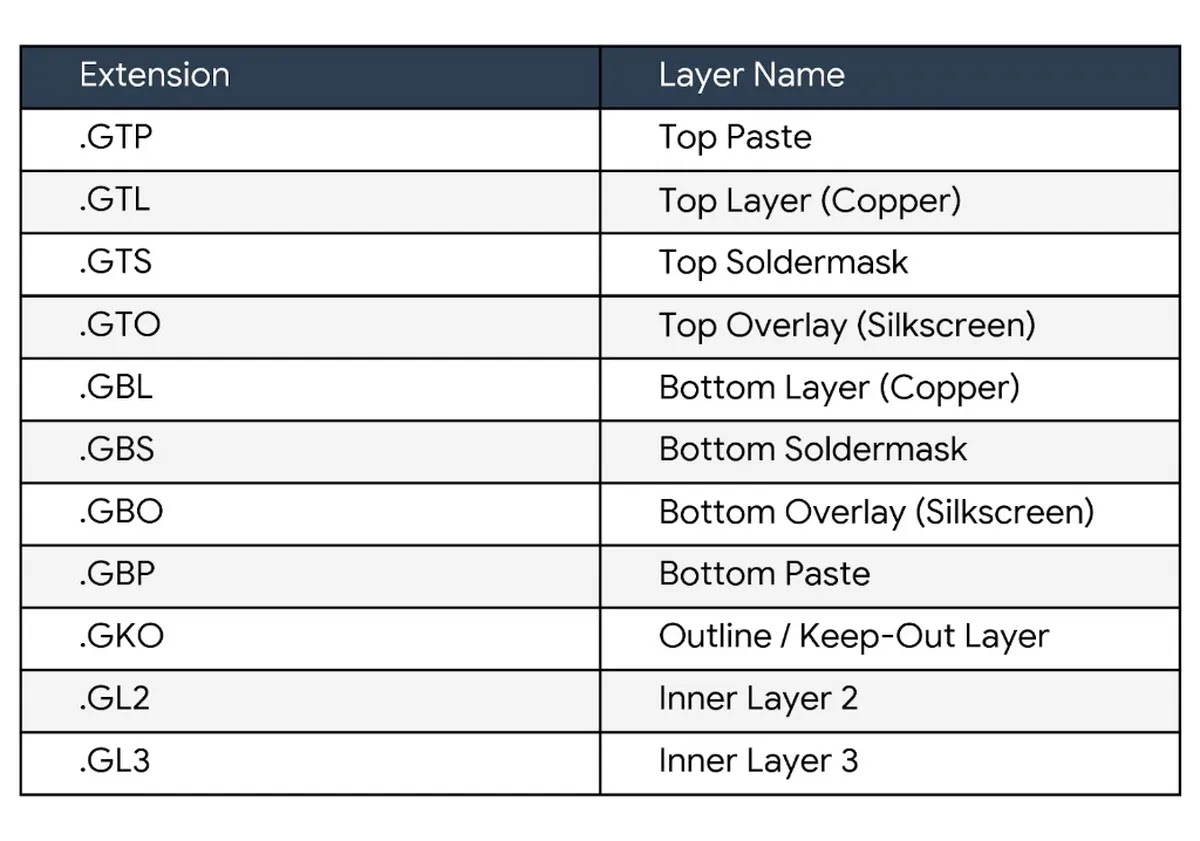 | Extension | Layer Name |
|---|---|
| .GTP | Top Paste |
| .GTL | Top Layer (Copper) |
| .GTS | Top Soldermask |
| .GTO | Top Overlay (Silkscreen) |
| .GBL | Bottom Layer (Copper) |
| .GBS | Bottom Soldermask |
| .GBO | Bottom Overlay (Silkscreen) |
| .GBP | Bottom Paste |
| .GKO | Outline / Keep-Out Layer |
| .GL2 | Inner Layer 2 |
| .GL3 | Inner Layer 3 |